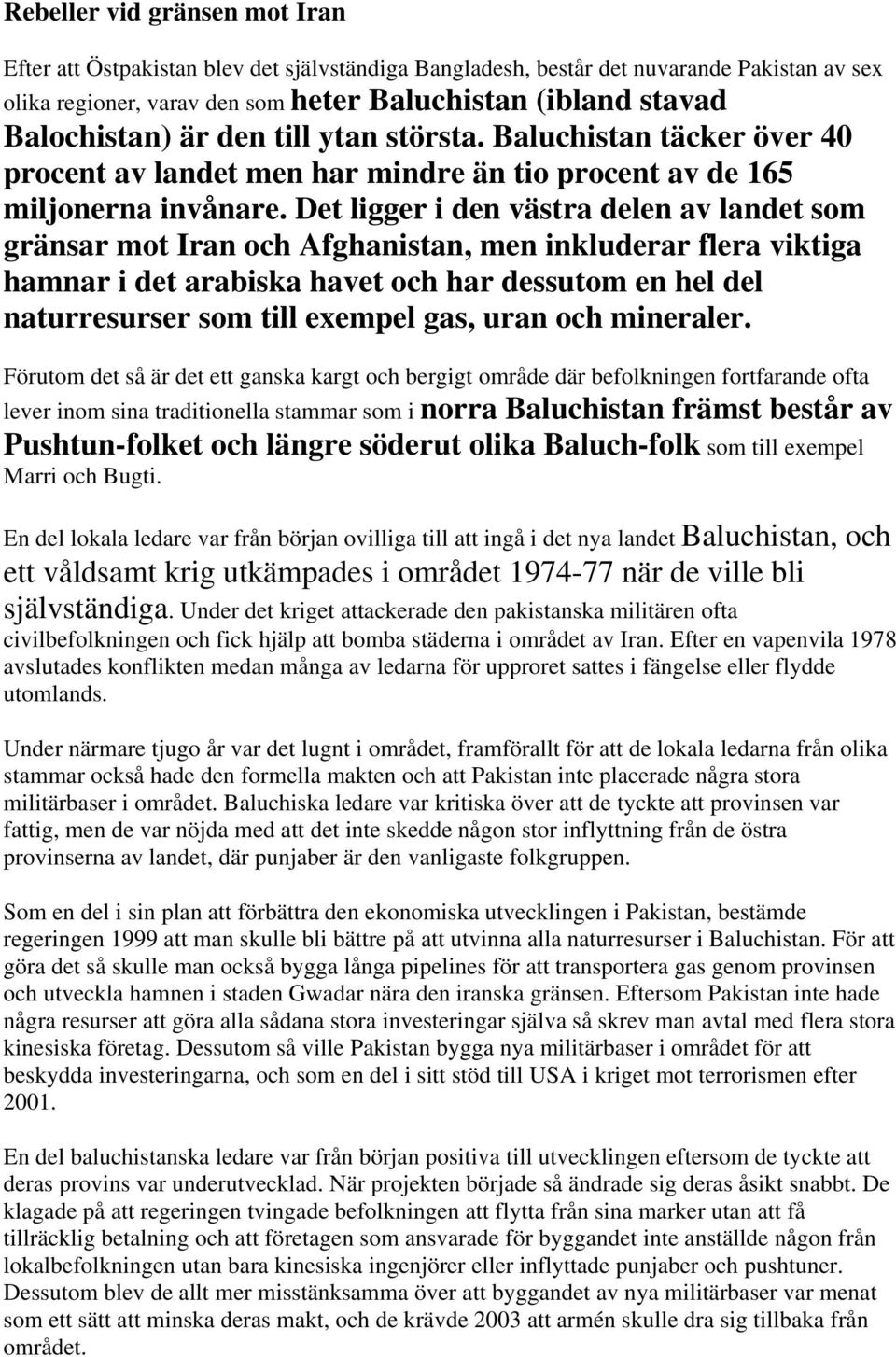 Rebeller vid gränsen mot Iran

Efter att Östpakistan blev det självständiga Bangladesh, består det nuvarande Pakistan av sex olika regioner, varav den som heter Baluchistan (ibland stavad Balochistan) är den till ytan största. Baluchistan täcker över 40 procent av landet men har mindre än tio procent av de 165 miljonerna invånare. Det ligger i den västra delen av landet som gränsar mot Iran och Afghanistan, men inkluderar flera viktiga hamnar i det arabiska havet och har dessutom en hel del naturresurser som till exempel gas, uran och mineraler.

Förutom det så är det ett ganska kargt och bergigt område där befolkningen fortfarande ofta lever inom sina traditionella stammar som i norra Baluchistan främst består av Pushtun-folket och längre söderut olika Baluch-folk som till exempel Marri och Bugti.

En del lokala ledare var från början ovilliga till att ingå i det nya landet Baluchistan, och ett våldsamt krig utkämpades i området 1974-77 när de ville bli självständiga. Under det kriget attackerade den pakistanska militären ofta civilbefolkningen och fick hjälp att bomba städerna i området av Iran. Efter en vapenvila 1978 avslutades konflikten medan många av ledarna för upproret sattes i fängelse eller flydde utomlands.

Under närmare tjugo år var det lugnt i området, framförallt för att de lokala ledarna från olika stammar också hade den formella makten och att Pakistan inte placerade några stora militärbaser i området. Baluchiska ledare var kritiska över att de tyckte att provinsen var fattig, men de var nöjda med att det inte skedde någon stor inflyttning från de östra provinserna av landet, där punjaber är den vanligaste folkgruppen.

Som en del i sin plan att förbättra den ekonomiska utvecklingen i Pakistan, bestämde regeringen 1999 att man skulle bli bättre på att utvinna alla naturresurser i Baluchistan. För att göra det så skulle man också bygga långa pipelines för att transportera gas genom provinsen och utveckla hamnen i staden Gwadar nära den iranska gränsen. Eftersom Pakistan inte hade några resurser att göra alla sådana stora investeringar själva så skrev man avtal med flera stora kinesiska företag. Dessutom så ville Pakistan bygga nya militärbaser i området för att beskydda investeringarna, och som en del i sitt stöd till USA i kriget mot terrorismen efter 2001.

En del baluchistanska ledare var från början positiva till utvecklingen eftersom de tyckte att deras provins var underutvecklad. När projekten började så ändrade sig deras åsikt snabbt. De klagade på att regeringen tvingade befolkningen att flytta från sina marker utan att få tillräcklig betalning och att företagen som ansvarade för byggandet inte anställde någon från lokalbefolkningen utan bara kinesiska ingenjörer eller inflyttade punjaber och pushtuner. Dessutom blev de allt mer misstänksamma över att byggandet av nya militärbaser var menat som ett sätt att minska deras makt, och de krävde 2003 att armén skulle dra sig tillbaka från området.